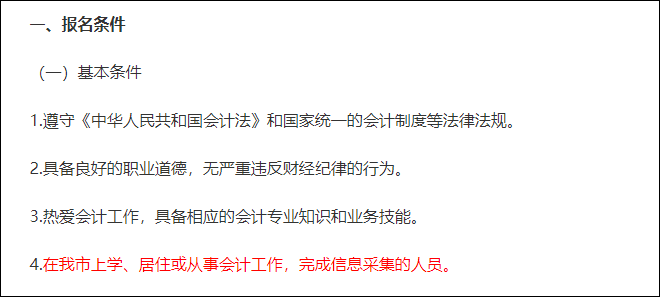 一、报名条件

（一）基本条件

1.遵守《中华人民共和国会计法》和国家统一的会计制度等法律法规。

2.具备良好的职业道德，无严重违反财经纪律的行为。

3.热爱会计工作，具备相应的会计专业知识和业务技能。

4.在我市上学、居住或从事会计工作，完成信息采集的人员。